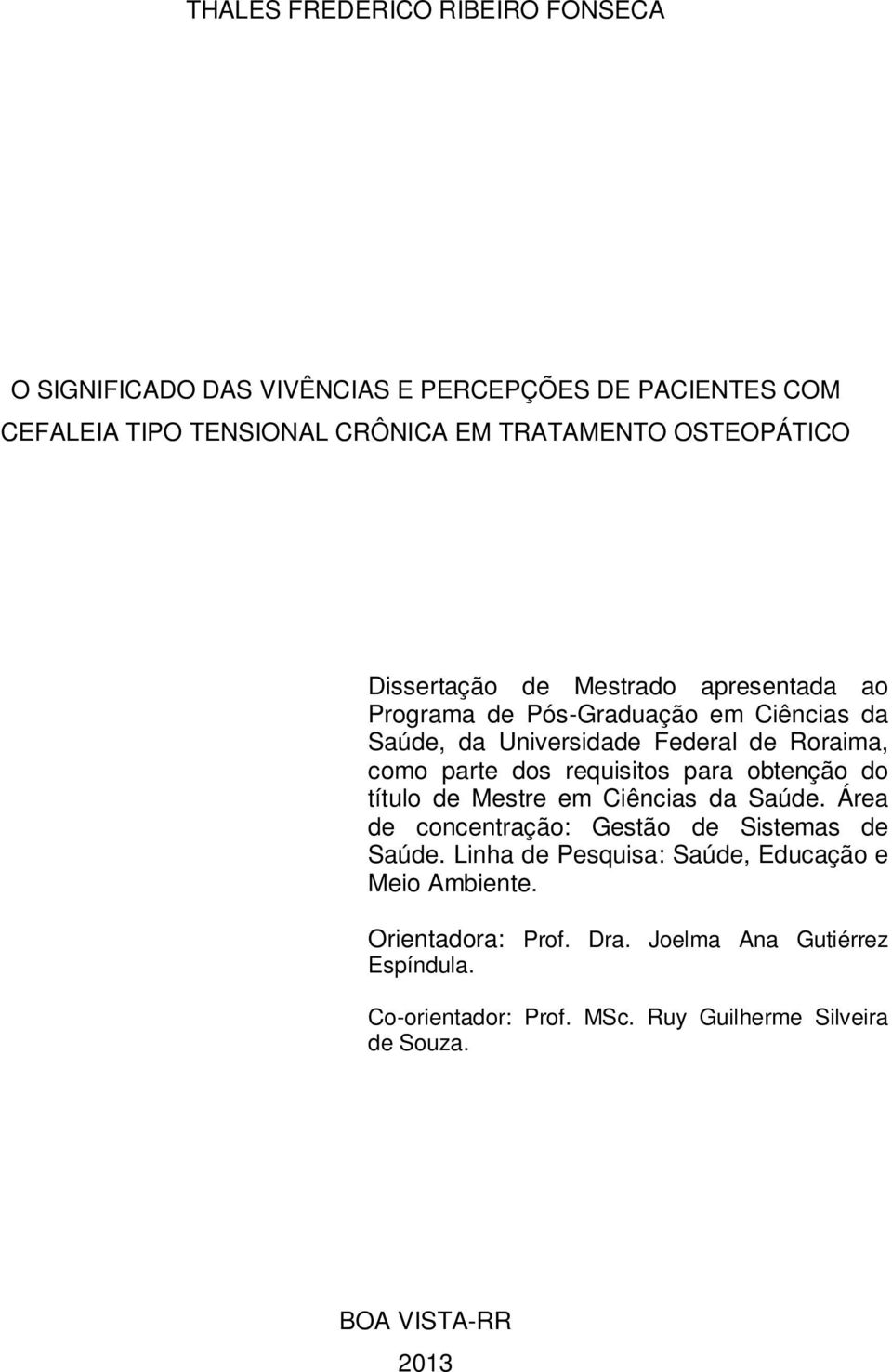 THALES FREDERICO RIBEIRO FONSECA

O SIGNIFICADO DAS VIVÊNCIAS E PERCEPÇÕES DE PACIENTES COM CEFALEIA TIPO TENSIONAL CRÔNICA EM TRATAMENTO OSTEOPÁTICO

Dissertação de Mestrado apresentada ao Programa de Pós-Graduação em Ciências da Saúde, da Universidade Federal de Roraima, como parte dos requisitos para obtenção do título de Mestre em Ciências da Saúde. Área de concentração: Gestão de Sistemas de Saúde. Linha de Pesquisa: Saúde, Educação e Meio Ambiente.

Orientadora: Prof. Dra. Joelma Ana Gutiérrez Espíndula.

Co-orientador: Prof. MSc. Ruy Guilherme Silveira de Souza.

BOA VISTA-RR

2013